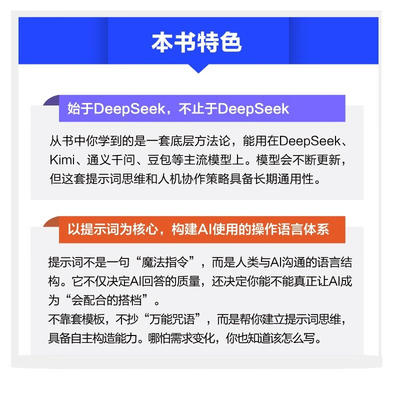 本书特色

始于DeepSeek，不止于DeepSeek

从书中你学到的是一套底层方法论，能用在DeepSeek、Kimi、通义千问、豆包等主流模型上。模型会不断更新，但这套提示词思维和人机协作策略具备长期通用性。

以提示词为核心，构建AI使用的操作语言体系

提示词不是一句“魔法指令”，而是人类与AI沟通的语言结构。它不仅决定AI回答的质量，还决定你能不能真正让AI成为“会配合的搭档”。
不靠套模板，不抄“万能咒语”，而是帮你建立提示词思维，具备自主构造能力。哪怕需求变化，你也知道该怎么写。